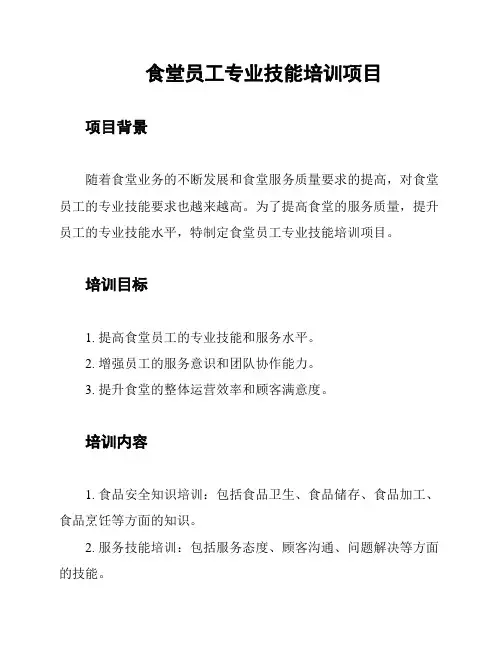 食堂员工专业技能培训项目

项目背景

随着食堂业务的不断发展和食堂服务质量要求的提高，对食堂员工的专业技能要求也越来越高。为了提高食堂的服务质量，提升员工的专业技能水平，特制定食堂员工专业技能培训项目。

培训目标

1. 提高食堂员工的专业技能和服务水平。
2. 增强员工的服务意识和团队协作能力。
3. 提升食堂的整体运营效率和顾客满意度。

培训内容

1. 食品安全知识培训：包括食品卫生、食品储存、食品加工、食品烹饪等方面的知识。
2. 服务技能培训：包括服务态度、顾客沟通、问题解决等方面的技能。